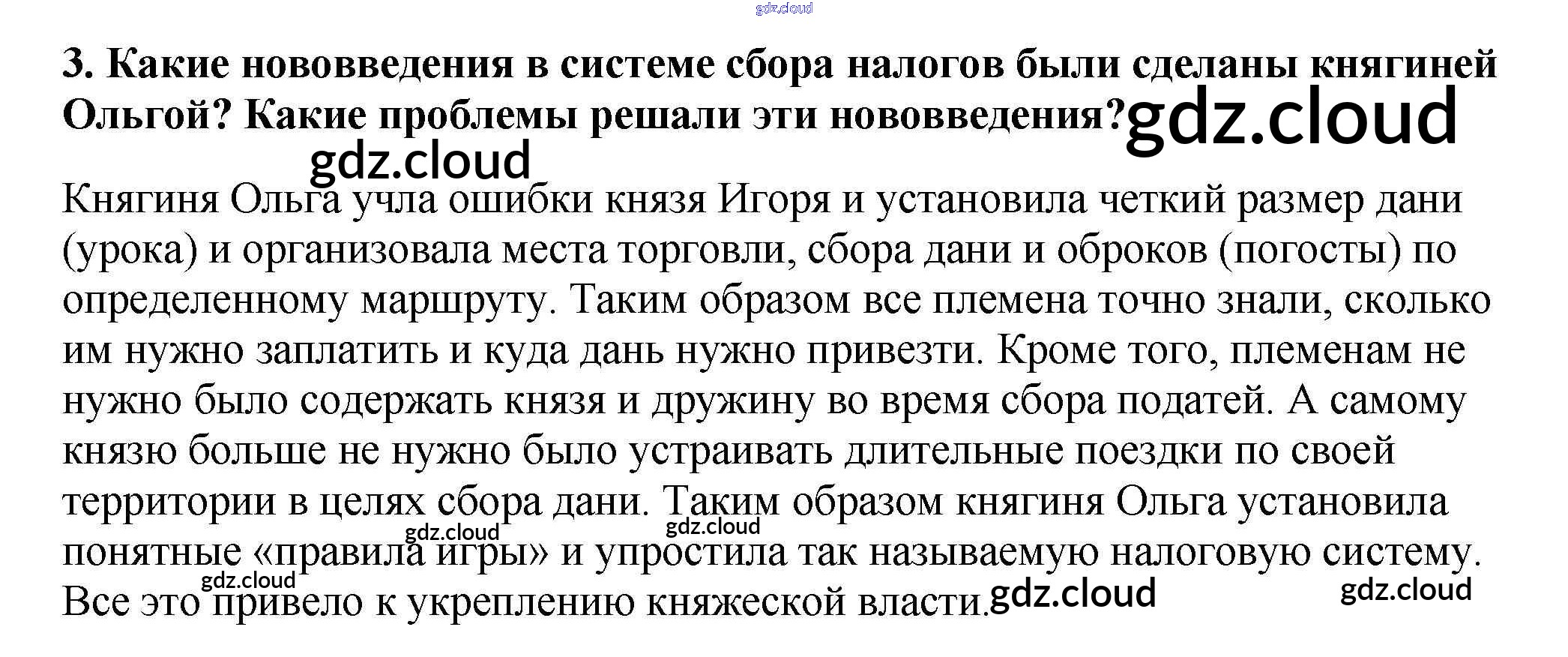 3. Какие нововведения в системе сбора налогов были сделаны княгиней Ольгой? Какие проблемы решали эти нововведения?

Княгиня Ольга учла ошибки князя Игоря и установила четкий размер дани (урока) и организовала места торговли, сбора дани и оброков (погосты) по определенному маршруту. Таким образом все племена точно знали, сколько им нужно заплатить и куда дань нужно привезти. Кроме того, племенам не нужно было содержать князя и дружину во время сбора податей. А самому князю больше не нужно было устраивать длительные поездки по своей территории в целях сбора дани. Таким образом княгиня Ольга установила понятные «правила игры» и упростила так называемую налоговую систему. Все это привело к укреплению княжеской власти.

gdz.cloud